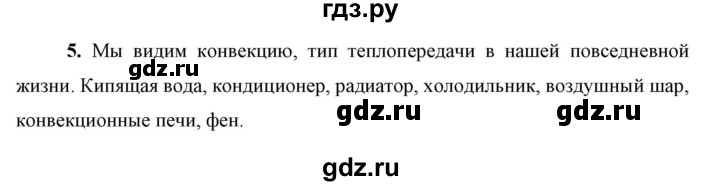 гдз.ру

5. Мы видим конвекцию, тип теплопередачи в нашей повседневной жизни. Кипящая вода, кондиционер, радиатор, холодильник, воздушный шар, конвекционные печи, фен.

gdz.ru

gdz.ru

gdz.ru

gdz.ru